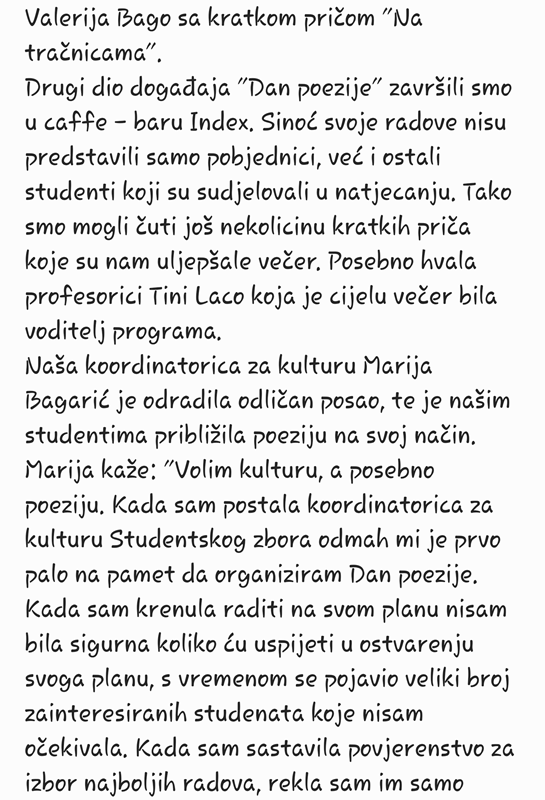 Valerija Bago sa kratkom pričom "Na tračnicama".
Drugi dio događaja "Dan poezije" završili smo u caffe – baru Index. Sinoć svoje radove nisu predstavili samo pobjednici, već i ostali studenti koji su sudjelovali u natjecanju. Tako smo mogli čuti još nekolicinu kratkih priča koje su nam uljepšale večer. Posebno hvala profesorici Tini Laco koja je cijelu večer bila voditelj programa.
Naša koordinatorica za kulturu Marija Bagarić je odradila odličan posao, te je našim studentima približila poeziju na svoj način. Marija kaže: "Volim kulturu, a posebno poeziju. Kada sam postala koordinatorica za kulturu Studentskog zbora odmah mi je prvo palo na pamet da organiziram Dan poezije. Kada sam krenula raditi na svom planu nisam bila sigurna koliko ću uspijeti u ostvarenju svoga planu, s vremenom se pojavio veliki broj zainteresiranih studenata koje nisam očekivala. Kada sam sastavila povjerenstvo za izbor najboljih radova, rekla sam im samo